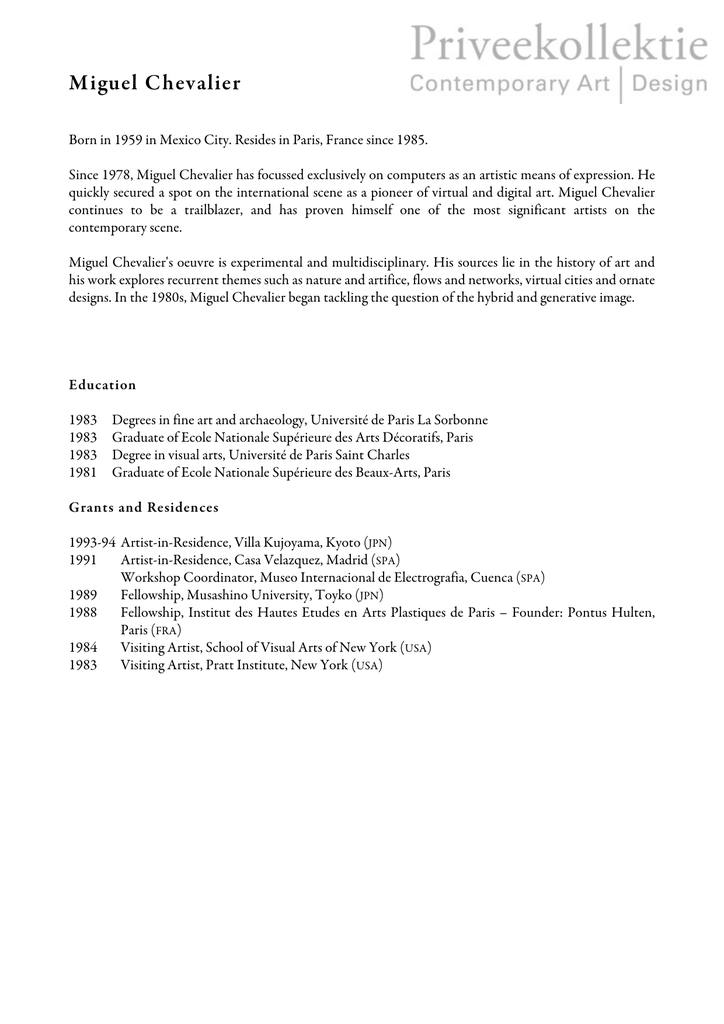 Priveekollektie
Contemporary Art | Design

Miguel Chevalier

Born in 1959 in Mexico City. Resides in Paris, France since 1985.

Since 1978, Miguel Chevalier has focussed exclusively on computers as an artistic means of expression. He quickly secured a spot on the international scene as a pioneer of virtual and digital art. Miguel Chevalier continues to be a trailblazer, and has proven himself one of the most significant artists on the contemporary scene.

Miguel Chevalier's oeuvre is experimental and multidisciplinary. His sources lie in the history of art and his work explores recurrent themes such as nature and artifice, flows and networks, virtual cities and ornate designs. In the 1980s, Miguel Chevalier began tackling the question of the hybrid and generative image.

Education

1983 Degrees in fine art and archaeology, Université de Paris La Sorbonne
1983 Graduate of Ecole Nationale Supérieure des Arts Décoratifs, Paris
1983 Degree in visual arts, Université de Paris Saint Charles
1981 Graduate of Ecole Nationale Supérieure des Beaux-Arts, Paris

Grants and Residences

1993-94 Artist-in-Residence, Villa Kujoyama, Kyoto (JPN)
1991 Artist-in-Residence, Casa Velazquez, Madrid (SPA)
Workshop Coordinator, Museo Internacional de Electrografia, Cuenca (SPA)
1989 Fellowship, Musashino University, Toyko (JPN)
1988 Fellowship, Institut des Hautes Etudes en Arts Plastiques de Paris – Founder: Pontus Hulten, Paris (FRA)
1984 Visiting Artist, School of Visual Arts of New York (USA)
1983 Visiting Artist, Pratt Institute, New York (USA)